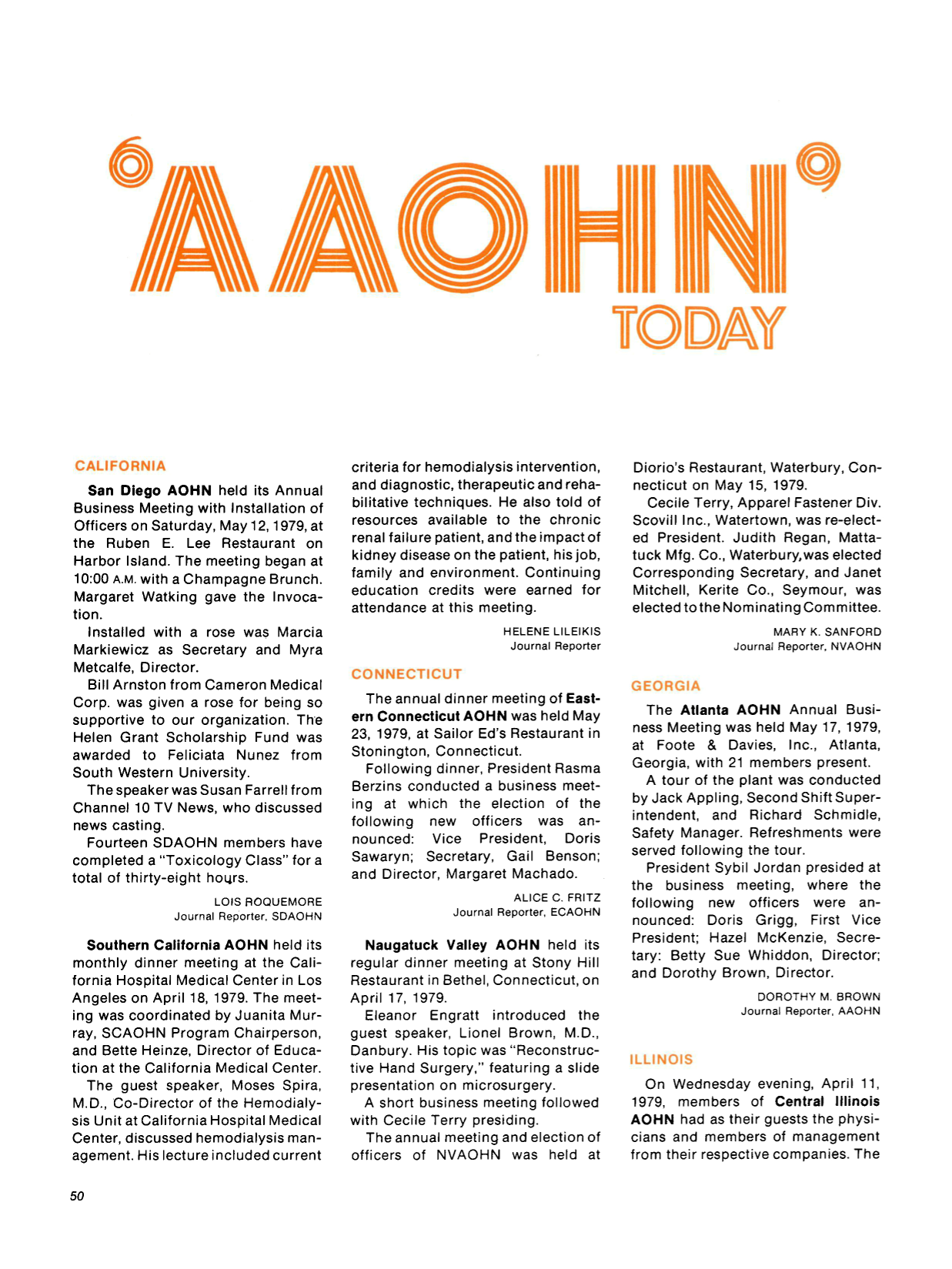 AAOHN TODAY

CALIFORNIA

San Diego AOHN held its Annual Business Meeting with Installation of Officers on Saturday, May 12, 1979, at the Ruben E. Lee Restaurant on Harbor Island. The meeting began at 10:00 A.M. with a Champagne Brunch. Margaret Watking gave the Invocation.

Installed with a rose was Marcia Markiewicz as Secretary and Myra Metcalfe, Director.

Bill Arnston from Cameron Medical Corp. was given a rose for being so supportive to our organization. The Helen Grant Scholarship Fund was awarded to Feliciata Nunez from South Western University.

The speaker was Susan Farrell from Channel 10 TV News, who discussed news casting.

Fourteen SDAOHN members have completed a "Toxicology Class" for a total of thirty-eight hours.

LOIS ROQUEMORE
Journal Reporter, SDAOHN

Southern California AOHN held its monthly dinner meeting at the California Hospital Medical Center in Los Angeles on April 18, 1979. The meeting was coordinated by Juanita Murray, SCAOHN Program Chairperson, and Bette Heinze, Director of Education at the California Medical Center.

The guest speaker, Moses Spira, M.D., Co-Director of the Hemodialysis Unit at California Hospital Medical Center, discussed hemodialysis management. His lecture included current criteria for hemodialysis intervention, and diagnostic, therapeutic and rehabilitative techniques. He also told of resources available to the chronic renal failure patient, and the impact of kidney disease on the patient, his job, family and environment. Continuing education credits were earned for attendance at this meeting.

HELENE LILEIKIS
Journal Reporter

CONNECTICUT

The annual dinner meeting of Eastern Connecticut AOHN was held May 23, 1979, at Sailor Ed's Restaurant in Stonington, Connecticut.

Following dinner, President Rasma Berzins conducted a business meeting at which the election of the following new officers was announced: Vice President, Doris Sawaryn; Secretary, Gail Benson; and Director, Margaret Machado.

ALICE C. FRITZ
Journal Reporter, ECAOHN

Naugatuck Valley AOHN held its regular dinner meeting at Stony Hill Restaurant in Bethel, Connecticut, on April 17, 1979.

Eleanor Engratt introduced the guest speaker, Lionel Brown, M.D., Danbury. His topic was "Reconstructive Hand Surgery," featuring a slide presentation on microsurgery.

A short business meeting followed with Cecile Terry presiding.

The annual meeting and election of officers of NVAOHN was held at Diorio's Restaurant, Waterbury, Connecticut on May 15, 1979.

Cecile Terry, Apparel Fastener Div. Scovill Inc., Watertown, was re-elected President. Judith Regan, Mattatuck Mfg. Co., Waterbury, was elected Corresponding Secretary, and Janet Mitchell, Kerite Co., Seymour, was elected to the Nominating Committee.

MARY K. SANFORD
Journal Reporter, NVAOHN

GEORGIA

The Atlanta AOHN Annual Business Meeting was held May 17, 1979, at Foote & Davies, Inc., Atlanta, Georgia, with 21 members present.

A tour of the plant was conducted by Jack Appling, Second Shift Superintendent, and Richard Schmidle, Safety Manager. Refreshments were served following the tour.

President Sybil Jordan presided at the business meeting, where the following new officers were announced: Doris Grigg, First Vice President; Hazel McKenzie, Secretary: Betty Sue Whiddon, Director; and Dorothy Brown, Director.

DOROTHY M. BROWN
Journal Reporter, AAOHN

ILLINOIS

On Wednesday evening, April 11, 1979, members of Central Illinois AOHN had as their guests the physicians and members of management from their respective companies. The

50